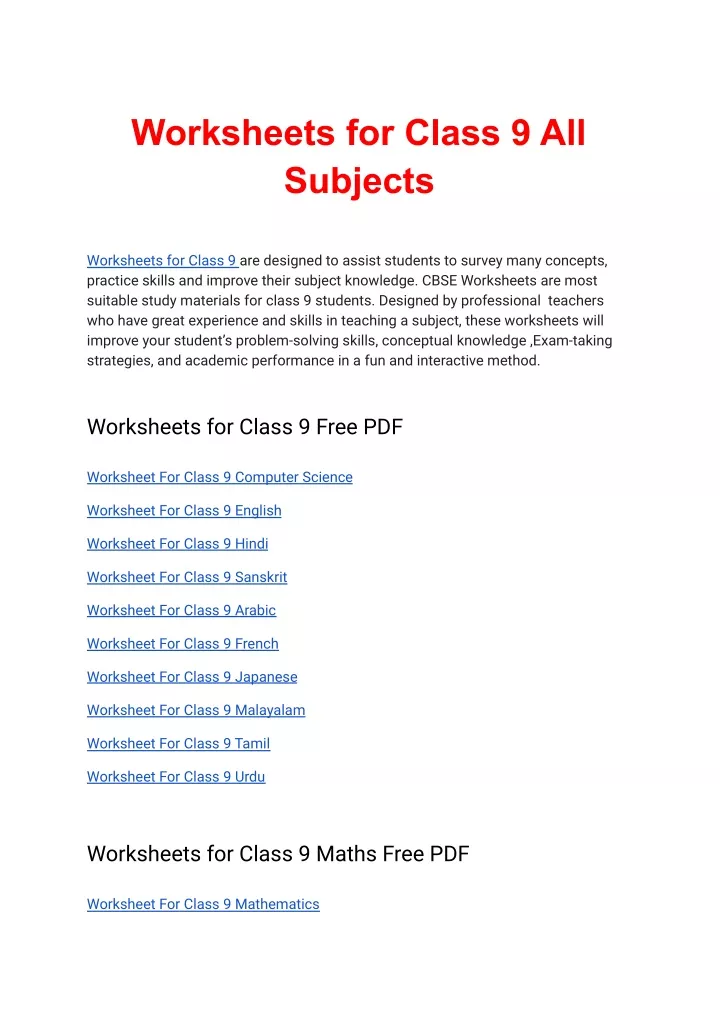 Worksheets for Class 9 All Subjects

Worksheets for Class 9 are designed to assist students to survey many concepts, practice skills and improve their subject knowledge. CBSE Worksheets are most suitable study materials for class 9 students. Designed by professional teachers who have great experience and skills in teaching a subject, these worksheets will improve your student's problem-solving skills, conceptual knowledge ,Exam-taking strategies, and academic performance in a fun and interactive method.

Worksheets for Class 9 Free PDF

Worksheet For Class 9 Computer Science

Worksheet For Class 9 English

Worksheet For Class 9 Hindi

Worksheet For Class 9 Sanskrit

Worksheet For Class 9 Arabic

Worksheet For Class 9 French

Worksheet For Class 9 Japanese

Worksheet For Class 9 Malayalam

Worksheet For Class 9 Tamil

Worksheet For Class 9 Urdu

Worksheets for Class 9 Maths Free PDF

Worksheet For Class 9 Mathematics